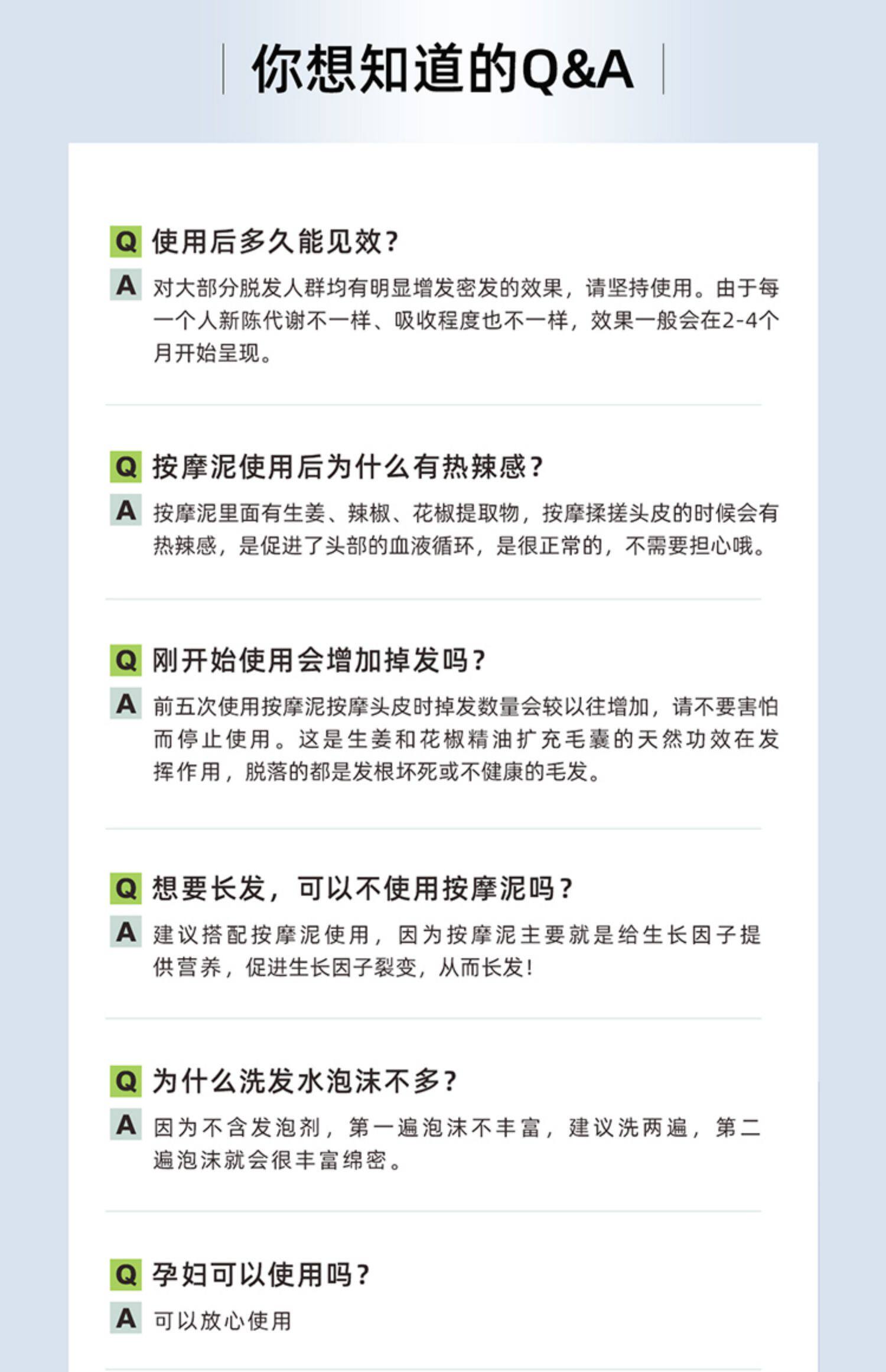 你想知道的Q&A

Q 使用后多久能见效？

A 对大部分脱发人群均有明显增发密发的效果，请坚持使用。由于每一个人新陈代谢不一样、吸收程度也不一样，效果一般会在2-4个月开始呈现。

Q 按摩泥使用后为什么有热辣感？

A 按摩泥里面有生姜、辣椒、花椒提取物，按摩揉搓头皮的时候会有热辣感，是促进了头部的血液循环，是很正常的，不需要担心哦。

Q 刚开始使用会增加掉发吗？

A 前五次使用按摩泥按摩头皮时掉发数量会较以往增加，请不要害怕而停止使用。这是生姜和花椒精油扩充毛囊的天然功效在发挥作用，脱落的都是发根坏死或不健康的毛发。

Q 想要长发，可以不使用按摩泥吗？

A 建议搭配按摩泥使用，因为按摩泥主要就是给生长因子提供营养，促进生长因子裂变，从而长发！

Q 为什么洗发水泡沫不多？

A 因为不含发泡剂，第一遍泡沫不丰富，建议洗两遍，第二遍泡沫就会很丰富绵密。

Q 孕妇可以使用吗？

A 可以放心使用